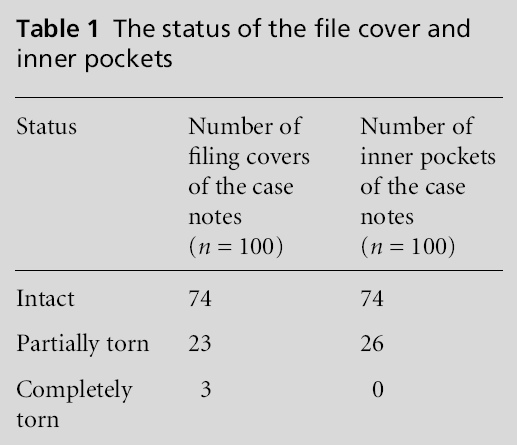 Table 1 The status of the file cover and inner pockets

| Status | Number of filing covers of the case notes ($n = 100$) | Number of inner pockets of the case notes ($n = 100$) |
|---|---|---|
| Intact | 74 | 74 |
| Partially torn | 23 | 26 |
| Completely torn | 3 | 0 |